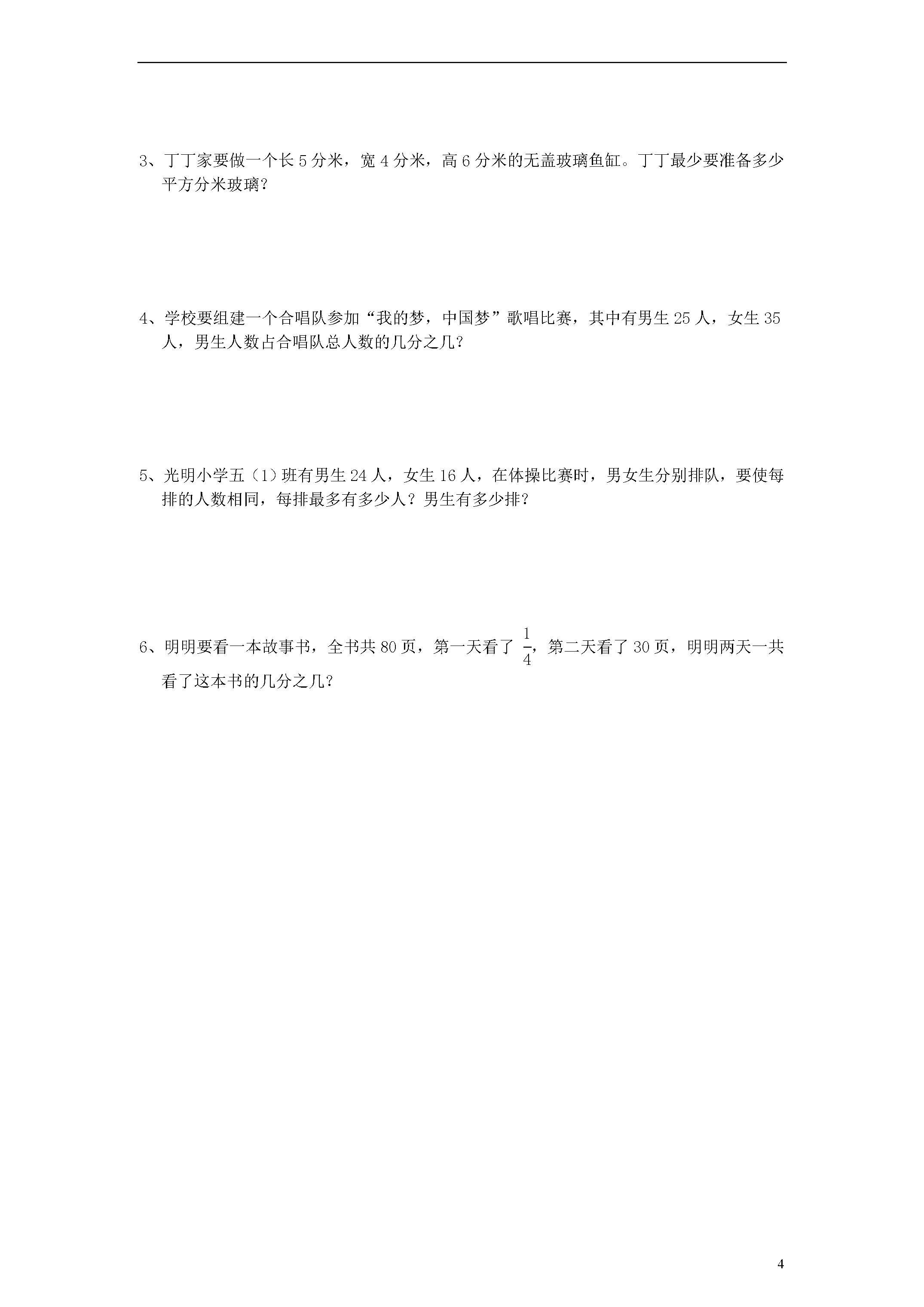 3、丁丁家要做一个长 5 分米，宽 4 分米，高 6 分米的无盖玻璃鱼缸。丁丁最少要准备多少平方分米玻璃？

4、学校要组建一个合唱队参加“我的梦，中国梦”歌唱比赛，其中有男生 25 人，女生 35 人，男生人数占合唱队总人数的几分之几？

5、光明小学五（1）班有男生 24 人，女生 16 人，在体操比赛时，男女生分别排队，要使每排的人数相同，每排最多有多少人？男生有多少排？

6、明明要看一本故事书，全书共 80 页，第一天看了 $\frac{1}{4}$，第二天看了 30 页，明明两天一共看了这本书的几分之几？

4